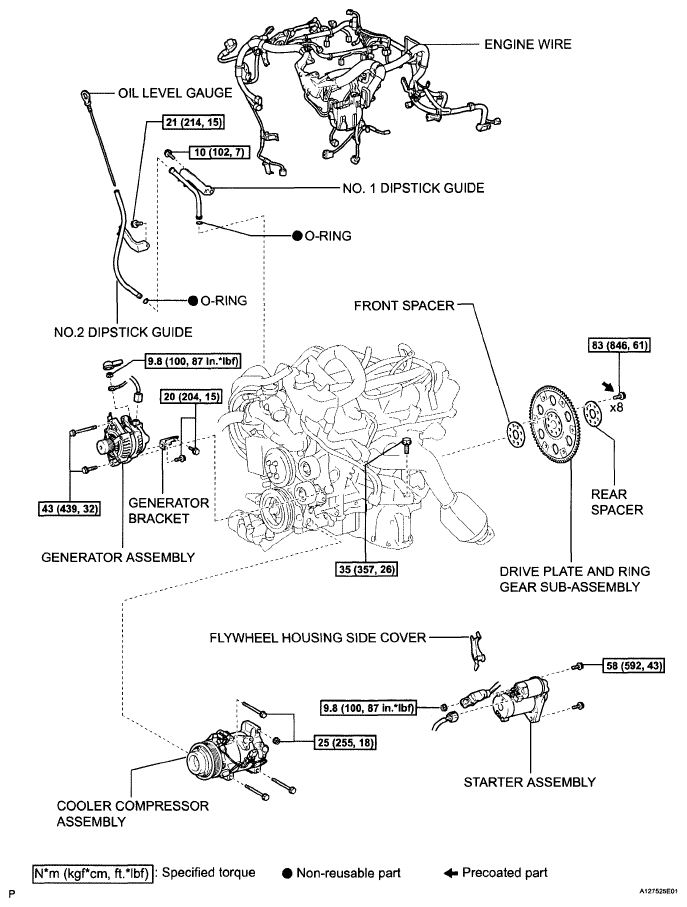 ENGINE WIRE

OIL LEVEL GAUGE

21 (214, 15)

10 (102, 7)

NO. 1 DIPSTICK GUIDE

● O-RING

● O-RING

NO.2 DIPSTICK GUIDE

FRONT SPACER

83 (846, 61)

x8

9.8 (100, 87 in.*lbf)

20 (204, 15)

REAR SPACER

43 (439, 32)

GENERATOR BRACKET

GENERATOR ASSEMBLY

35 (357, 26)

DRIVE PLATE AND RING GEAR SUB-ASSEMBLY

FLYWHEEL HOUSING SIDE COVER

58 (592, 43)

9.8 (100, 87 in.*lbf)

25 (255, 18)

STARTER ASSEMBLY

COOLER COMPRESSOR ASSEMBLY

N*m (kgf*cm, ft.*lbf) : Specified torque ● Non-reusable part ← Precoated part

P

A127525E01